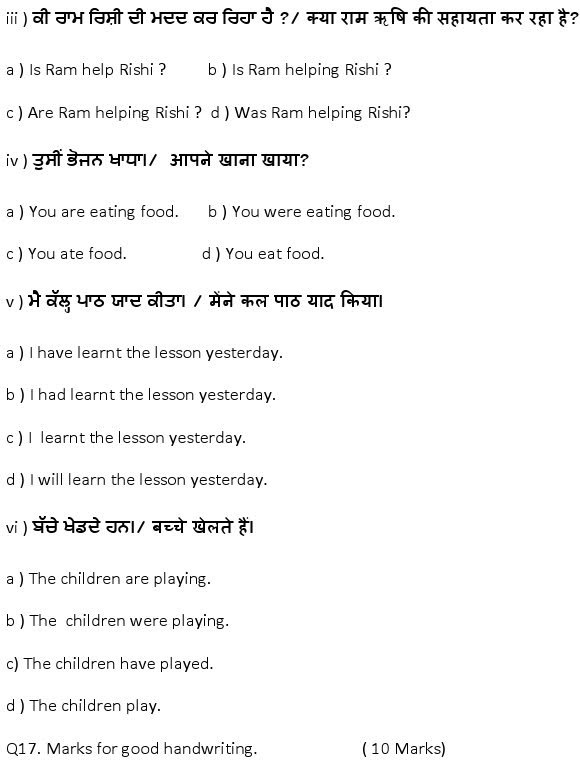 iii ) ਕੀ ਰਾਮ ਰਿਸ਼ੀ ਦੀ ਮਦਦ ਕਰ ਰਿਹਾ ਹੈ ?/ क्या राम ऋषि की सहायता कर रहा है?

a ) Is Ram help Rishi ?   b ) Is Ram helping Rishi ?

c ) Are Ram helping Rishi ?  d ) Was Ram helping Rishi?

iv ) ਤੁਸੀਂ ਭੋਜਨ ਖਾਧਾ।/  आपने खाना खाया?

a ) You are eating food.   b ) You were eating food.

c ) You ate food.   d ) You eat food.

v ) ਮੈ ਕੱਲ੍ਹ ਪਾਠ ਯਾਦ ਕੀਤਾ / मैंने कल पाठ याद किया।

a ) I have learnt the lesson yesterday.

b ) I had learnt the lesson yesterday.

c ) I  learnt the lesson yesterday.

d ) I will learn the lesson yesterday.

vi ) ਬੱਚੇ ਖੇਡਦੇ ਹਨ।/ बच्चे खेलते हैं।

a ) The children are playing.

b ) The  children were playing.

c) The children have played.

d ) The children play.

Q17. Marks for good handwriting.   ( 10 Marks)